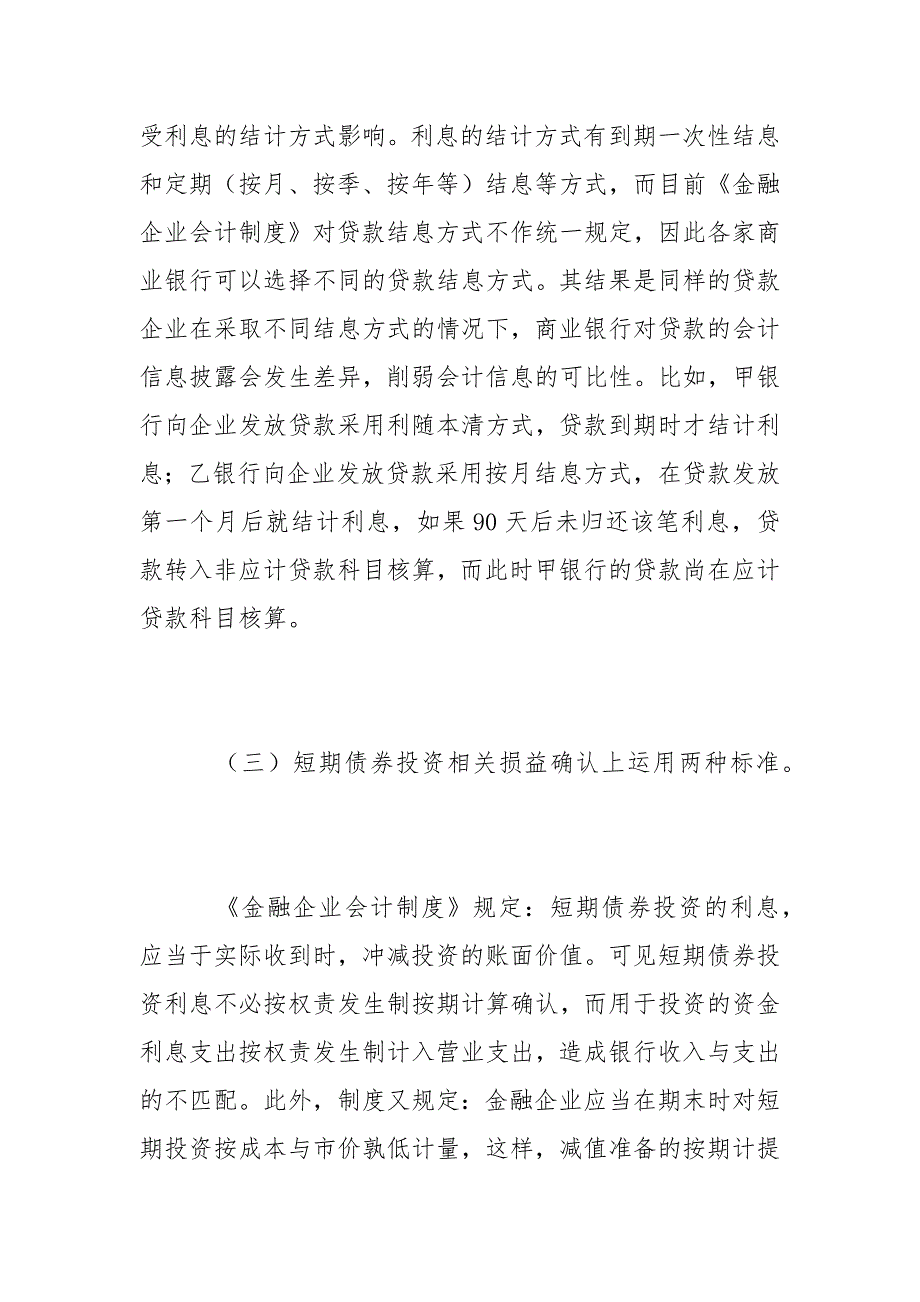 受利息的结计方式影响。利息的结计方式有到期一次性结息和定期（按月、按季、按年等）结息等方式，而目前《金融企业会计制度》对贷款结息方式不作统一规定，因此各家商业银行可以选择不同的贷款结息方式。其结果是同样的贷款企业在采取不同结息方式的情况下，商业银行对贷款的会计信息披露会发生差异，削弱会计信息的可比性。比如，甲银行向企业发放贷款采用利随本清方式，贷款到期时才结计利息；乙银行向企业发放贷款采用按月结息方式，在贷款发放第一个月后就结计利息，如果90天后未归还该笔利息，贷款转入非应计贷款科目核算，而此时甲银行的贷款尚在应计贷款科目核算。

（三）短期债券投资相关损益确认上运用两种标准。

《金融企业会计制度》规定：短期债券投资的利息，应当于实际收到时，冲减投资的账面价值。可见短期债券投资利息不必按权责发生制按期计算确认，而用于投资的资金利息支出按权责发生制计入营业支出，造成银行收入与支出的不匹配。此外，制度又规定：金融企业应当在期末时对短期投资按成本与市价孰低计量，这样，减值准备的按期计提